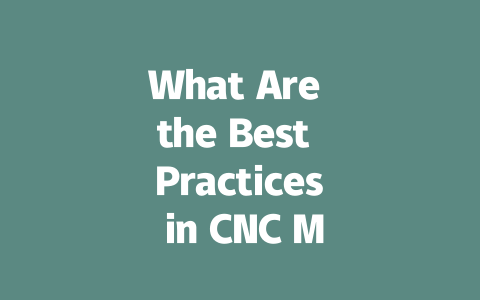 What Are the Best Practices in CNC M